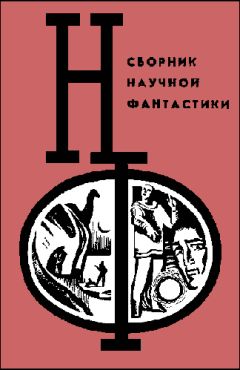 Н
СБОРНИК НАУЧНОЙ ФАНТАСТИКИ
Ф